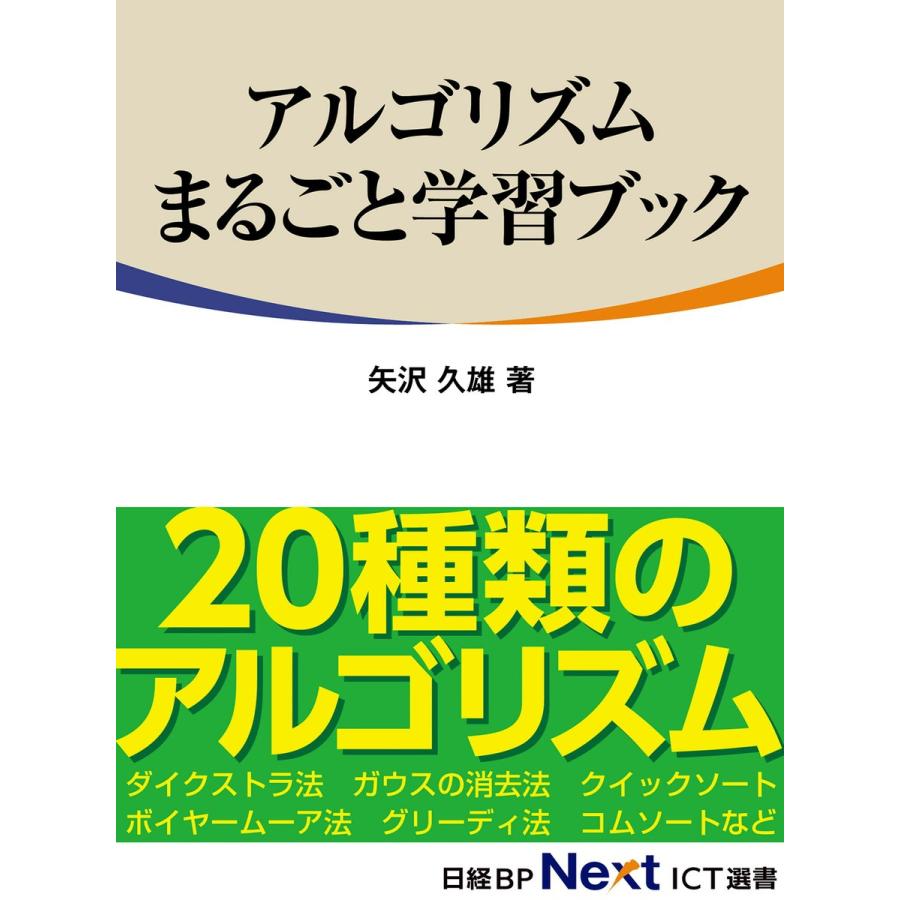 アルゴリズム
まるごと学習ブック

矢沢 久雄 著

20種類の
アルゴリズム

ダイクストラ法　ガウスの消去法　クイックソート
ボイヤームーア法　グリーディ法　コムソートなど

日経BP Next ICT選書